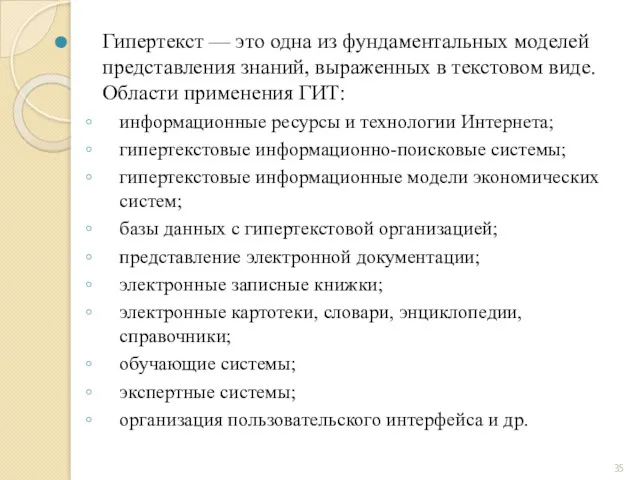 Гипертекст — это одна из фундаментальных моделей представления знаний, выраженных в текстовом виде. Области применения ГИТ:

информационные ресурсы и технологии Интернета;

гипертекстовые информационно-поисковые системы;

гипертекстовые информационные модели экономических систем;

базы данных с гипертекстовой организацией;

представление электронной документации;

электронные записные книжки;

электронные картотеки, словари, энциклопедии, справочники;

обучающие системы;

экспертные системы;

организация пользовательского интерфейса и др.

35